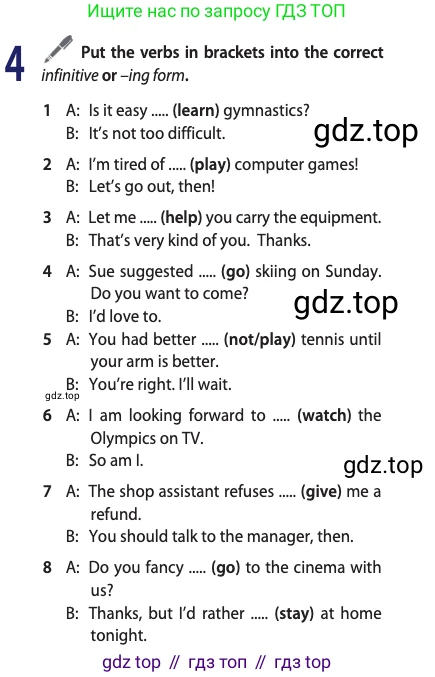 Ищите нас по запросу ГДЗ ТОП

4 Put the verbs in brackets into the correct infinitive or –ing form.

1 A: Is it easy ..... (learn) gymnastics?
B: It's not too difficult.

gdz.top

2 A: I'm tired of ..... (play) computer games!
B: Let's go out, then!

3 A: Let me ..... (help) you carry the equipment.
B: That's very kind of you. Thanks.

4 A: Sue suggested ..... (go) skiing on Sunday. Do you want to come?
B: I'd love to.

gdz.top

5 A: You had better ..... (not/play) tennis until your arm is better.
B: You're right. I'll wait.

gdz.top

6 A: I am looking forward to ..... (watch) the Olympics on TV.
B: So am I.

gdz.top

7 A: The shop assistant refuses ..... (give) me a refund.
B: You should talk to the manager, then.

8 A: Do you fancy ..... (go) to the cinema with us?
B: Thanks, but I'd rather ..... (stay) at home tonight.

gdz top // гдз топ // гдз top